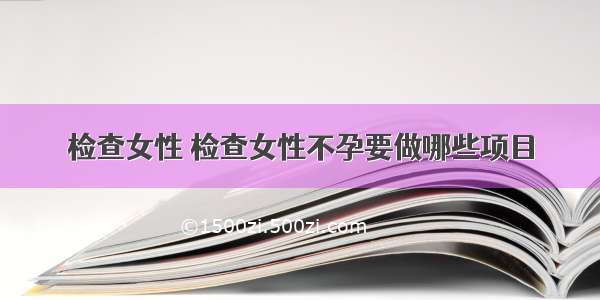 检查女性 检查女性不孕要做哪些项目

©1500zi.500zi.com